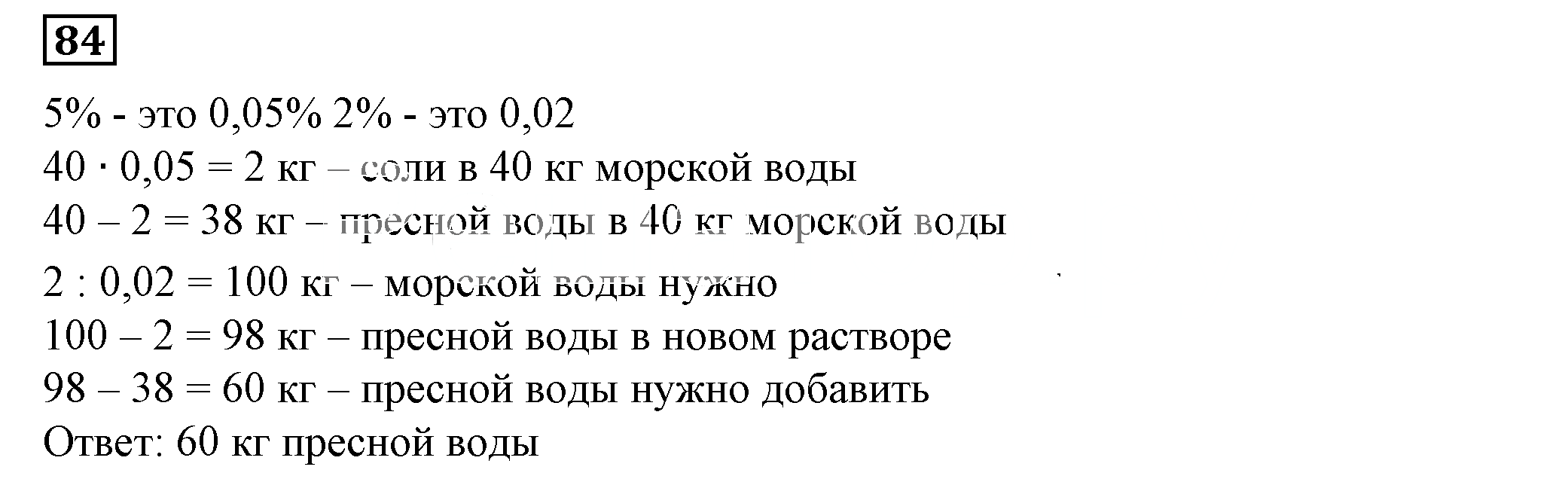 84

5% - это 0,05% 2% - это 0,02
$40 \cdot 0,05 = 2$ кг – соли в 40 кг морской воды
$40 – 2 = 38$ кг – пресной воды в 40 кг морской воды
$2 : 0,02 = 100$ кг – морской воды нужно
$100 – 2 = 98$ кг – пресной воды в новом растворе
$98 – 38 = 60$ кг – пресной воды нужно добавить
Ответ: 60 кг пресной воды